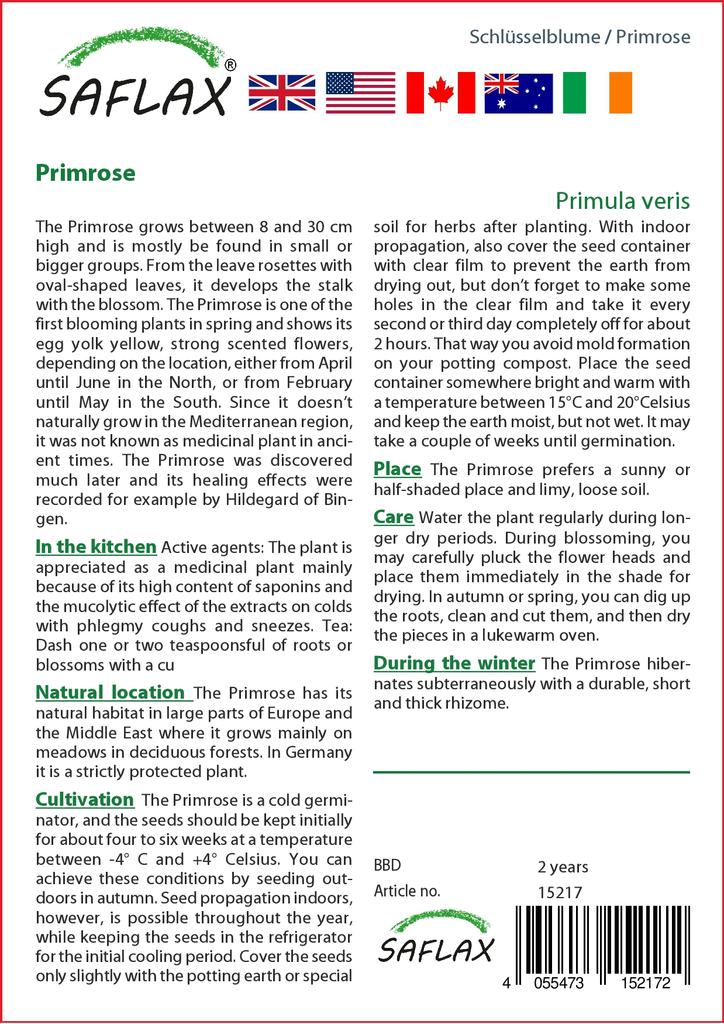 SAFLAX®

Schlüsselblume / Primrose

Primrose

Primula veris

The Primrose grows between 8 and 30 cm high and is mostly be found in small or bigger groups. From the leave rosettes with oval-shaped leaves, it develops the stalk with the blossom. The Primrose is one of the first blooming plants in spring and shows its egg yolk yellow, strong scented flowers, depending on the location, either from April until June in the North, or from February until May in the South. Since it doesn't naturally grow in the Mediterranean region, it was not known as medicinal plant in ancient times. The Primrose was discovered much later and its healing effects were recorded for example by Hildegard of Bingen.

In the kitchen Active agents: The plant is appreciated as a medicinal plant mainly because of its high content of saponins and the mucolytic effect of the extracts on colds with phlegmy coughs and sneezes. Tea: Dash one or two teaspoonsful of roots or blossoms with a cu

Natural location The Primrose has its natural habitat in large parts of Europe and the Middle East where it grows mainly on meadows in deciduous forests. In Germany it is a strictly protected plant.

Cultivation The Primrose is a cold germinator, and the seeds should be kept initially for about four to six weeks at a temperature between -4° C and +4° Celsius. You can achieve these conditions by seeding outdoors in autumn. Seed propagation indoors, however, is possible throughout the year, while keeping the seeds in the refrigerator for the initial cooling period. Cover the seeds only slightly with the potting earth or special soil for herbs after planting. With indoor propagation, also cover the seed container with clear film to prevent the earth from drying out, but don't forget to make some holes in the clear film and take it every second or third day completely off for about 2 hours. That way you avoid mold formation on your potting compost. Place the seed container somewhere bright and warm with a temperature between 15°C and 20°Celsius and keep the earth moist, but not wet. It may take a couple of weeks until germination.

Place The Primrose prefers a sunny or half-shaded place and limy, loose soil.

Care Water the plant regularly during longer dry periods. During blossoming, you may carefully pluck the flower heads and place them immediately in the shade for drying. In autumn or spring, you can dig up the roots, clean and cut them, and then dry the pieces in a lukewarm oven.

During the winter The Primrose hibernates subterraneously with a durable, short and thick rhizome.

BBD 2 years
Article no. 15217

SAFLAX

4 055473 152172